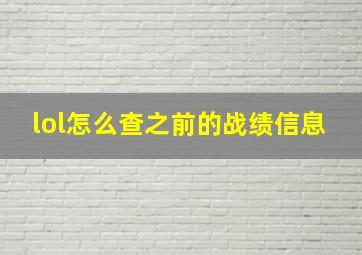 lol怎么查之前的战绩信息